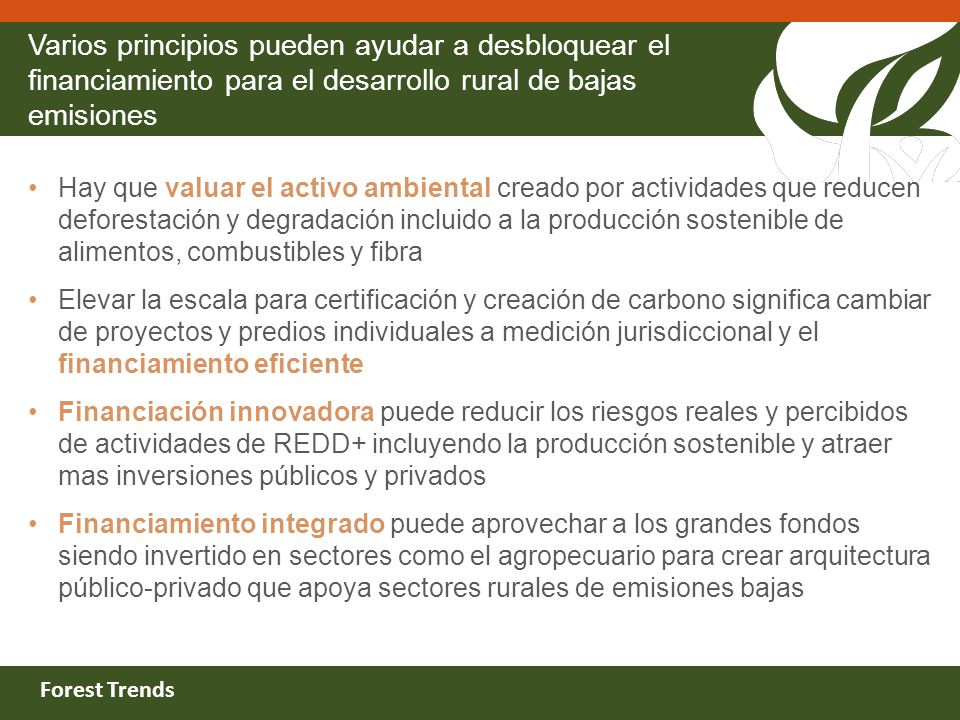 Varios principios pueden ayudar a desbloquear el financiamiento para el desarrollo rural de bajas emisiones

• Hay que valuar el activo ambiental creado por actividades que reducen deforestación y degradación incluido a la producción sostenible de alimentos, combustibles y fibra

• Elevar la escala para certificación y creación de carbono significa cambiar de proyectos y predios individuales a medición jurisdiccional y el financiamiento eficiente

• Financiación innovadora puede reducir los riesgos reales y percibidos de actividades de REDD+ incluyendo la producción sostenible y atraer mas inversiones públicos y privados

• Financiamiento integrado puede aprovechar a los grandes fondos siendo invertido en sectores como el agropecuario para crear arquitectura público-privado que apoya sectores rurales de emisiones bajas

Forest Trends